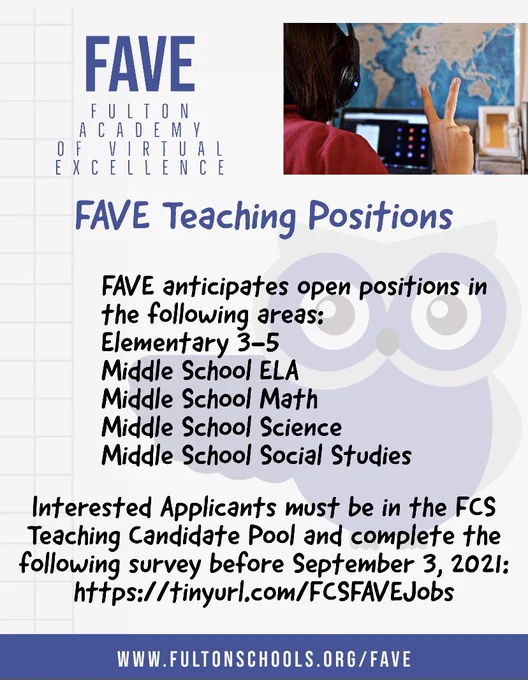 FAVE
FULTON ACADEMY OF VIRTUAL EXCELLENCE

FAVE Teaching Positions

FAVE anticipates open positions in the following areas:
Elementary 3-5
Middle School ELA
Middle School Math
Middle School Science
Middle School Social Studies

Interested Applicants must be in the FCS Teaching Candidate Pool and complete the following survey before September 3, 2021: https://tinyurl.com/FCSFAVEJobs

WWW.FULTONSCHOOLS.ORG/FAVE